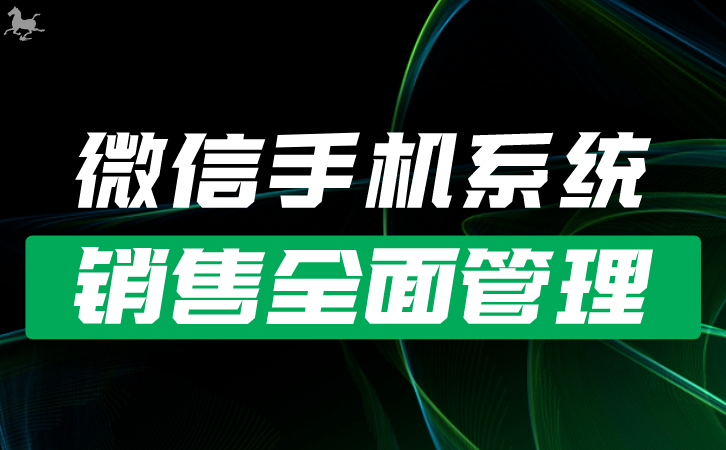 微信手机系统
销售全面管理